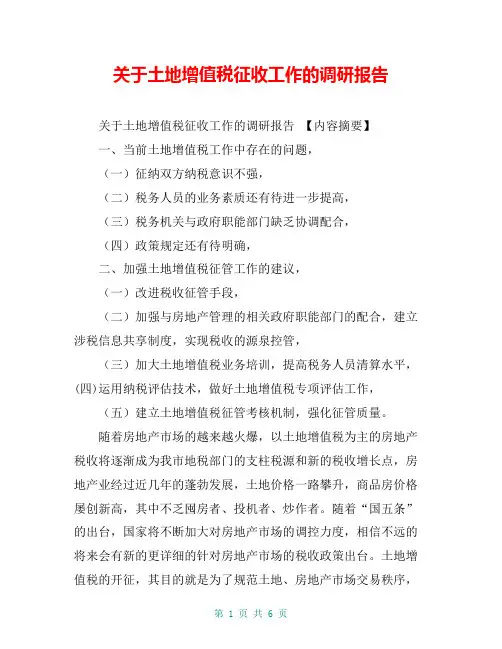 关于土地增值税征收工作的调研报告

关于土地增值税征收工作的调研报告 【内容摘要】

一、当前土地增值税工作中存在的问题，

（一）征纳双方纳税意识不强，

（二）税务人员的业务素质还有待进一步提高，

（三）税务机关与政府职能部门缺乏协调配合，

（四）政策规定还有待明确，

二、加强土地增值税征管工作的建议，

（一）改进税收征管手段，

（二）加强与房地产管理的相关政府职能部门的配合，建立涉税信息共享制度，实现税收的源泉控管，

（三）加大土地增值税业务培训，提高税务人员清算水平，

(四)运用纳税评估技术，做好土地增值税专项评估工作，

（五）建立土地增值税征管考核机制，强化征管质量。

随着房地产市场的越来越火爆，以土地增值税为主的房地产税收将逐渐成为我市地税部门的支柱税源和新的税收增长点，房地产业经过近几年的蓬勃发展，土地价格一路攀升，商品房价格屡创新高，其中不乏囤房者、投机者、炒作者。随着“国五条”的出台，国家将不断加大对房地产市场的调控力度，相信不远的将来会有新的更详细的针对房地产市场的税收政策出台。土地增值税的开征，其目的就是为了规范土地、房地产市场交易秩序，

第 1 页 共 6 页